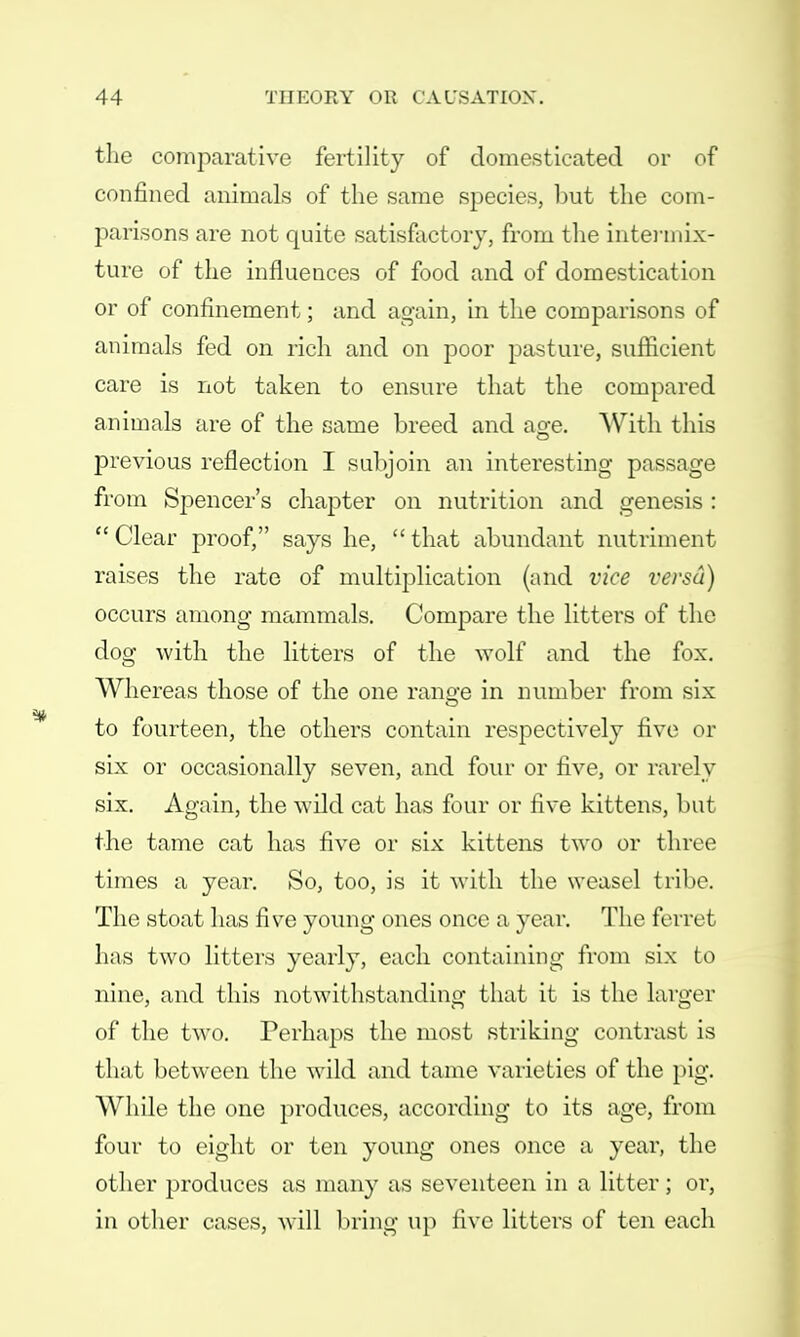 44 THEORY OR CAUSATION.

the comparative fertility of domesticated or of confined animals of the same species, but the comparisons are not quite satisfactory, from the intermixture of the influences of food and of domestication or of confinement; and again, in the comparisons of animals fed on rich and on poor pasture, sufficient care is not taken to ensure that the compared animals are of the same breed and age. With this previous reflection I subjoin an interesting passage from Spencer's chapter on nutrition and genesis: "Clear proof," says he, "that abundant nutriment raises the rate of multiplication (and vice versâ) occurs among mammals. Compare the litters of the dog with the litters of the wolf and the fox. Whereas those of the one range in number from six to fourteen, the others contain respectively five or six or occasionally seven, and four or five, or rarely six. Again, the wild cat has four or five kittens, but the tame cat has five or six kittens two or three times a year. So, too, is it with the weasel tribe. The stoat has five young ones once a year. The ferret has two litters yearly, each containing from six to nine, and this notwithstanding that it is the larger of the two. Perhaps the most striking contrast is that between the wild and tame varieties of the pig. While the one produces, according to its age, from four to eight or ten young ones once a year, the other produces as many as seventeen in a litter; or, in other cases, will bring up five litters of ten each